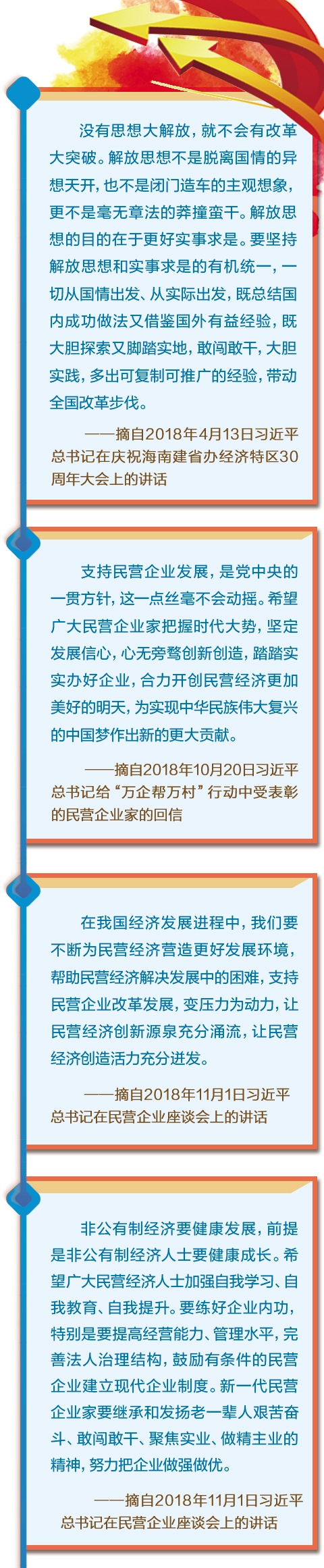 没有思想大解放，就不会有改革大突破。解放思想不是脱离国情的异想天开，也不是闭门造车的主观想象，更不是毫无章法的莽撞蛮干。解放思想的目的在于更好实事求是。要坚持解放思想和实事求是的有机统一，一切从国情出发、从实际出发，既总结国内成功做法又借鉴国外有益经验，既大胆探索又脚踏实地，敢闯敢干，大胆实践，多出可复制可推广的经验，带动全国改革步伐。

——摘自2018年4月13日习近平总书记在庆祝海南建省办经济特区30周年大会上的讲话

支持民营企业发展，是党中央的一贯方针，这一点丝毫不会动摇。希望广大民营企业家把握时代大势，坚定发展信心，心无旁骛创新创造，踏踏实实办好企业，合力开创民营经济更加美好的明天，为实现中华民族伟大复兴的中国梦作出新的更大贡献。

——摘自2018年10月20日习近平总书记给“万企帮万村”行动中受表彰的民营企业家的回信

在我国经济发展进程中，我们要不断为民营经济营造更好发展环境，帮助民营经济解决发展中的困难，支持民营企业改革发展，变压力为动力，让民营经济创新源泉充分涌流，让民营经济创造活力充分迸发。

——摘自2018年11月1日习近平总书记在民营企业座谈会上的讲话

非公有制经济要健康发展，前提是非公有制经济人士要健康成长。希望广大民营经济人士加强自我学习、自我教育、自我提升。要练好企业内功，特别是要提高经营能力、管理水平，完善法人治理结构，鼓励有条件的民营企业建立现代企业制度。新一代民营企业家要继承和发扬老一辈人艰苦奋斗、敢闯敢干、聚焦实业、做精主业的精神，努力把企业做强做优。

——摘自2018年11月1日习近平总书记在民营企业座谈会上的讲话